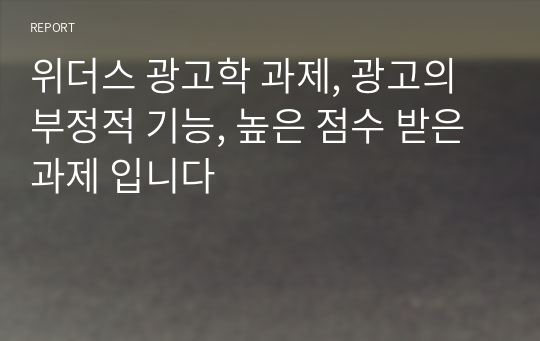 REPORT

위더스 광고학 과제, 광고의 부정적 기능, 높은 점수 받은 과제 입니다